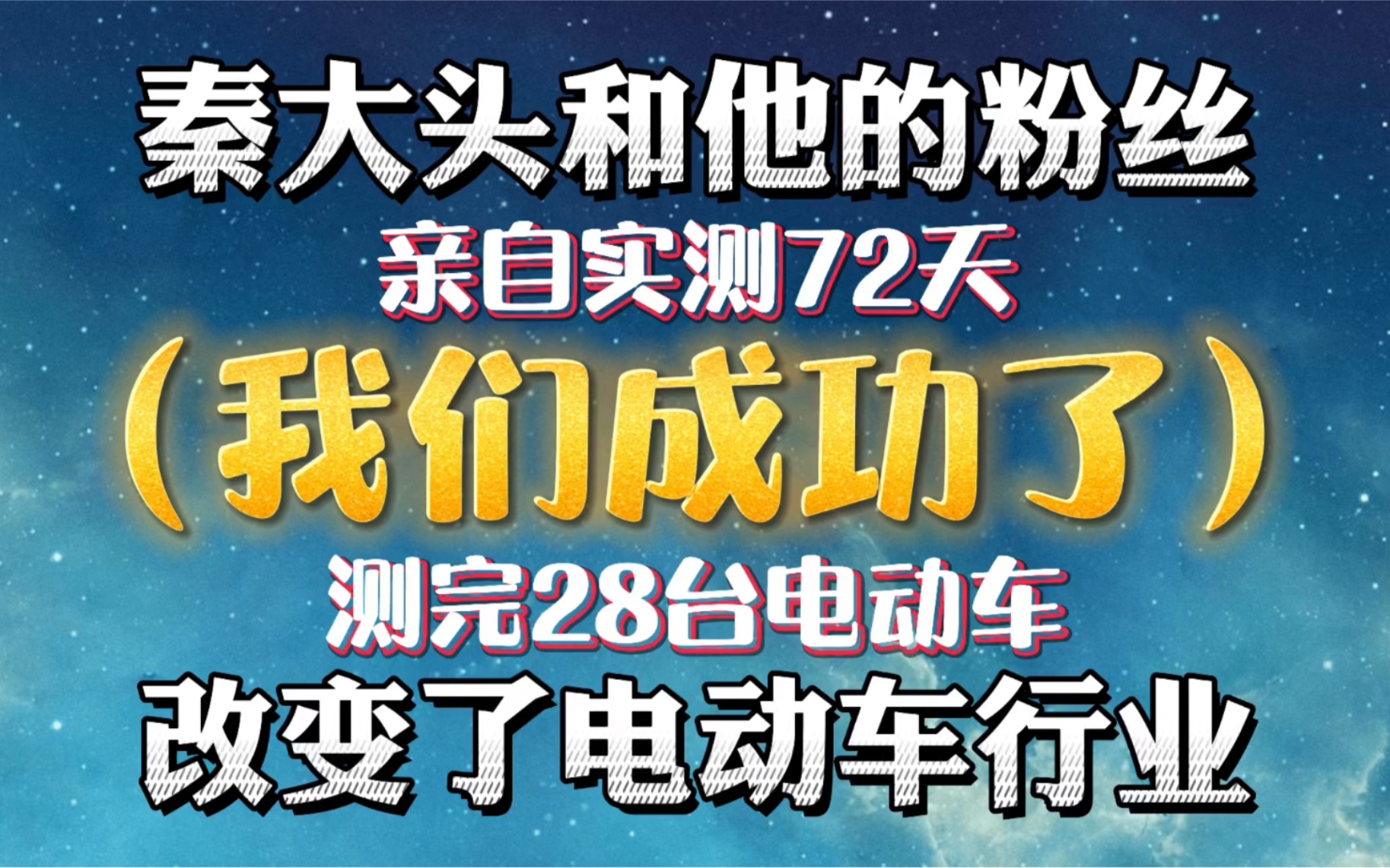 秦大头和他的粉丝
亲自实测72天
（我们成功了）
测完28台电动车
改变了电动车行业